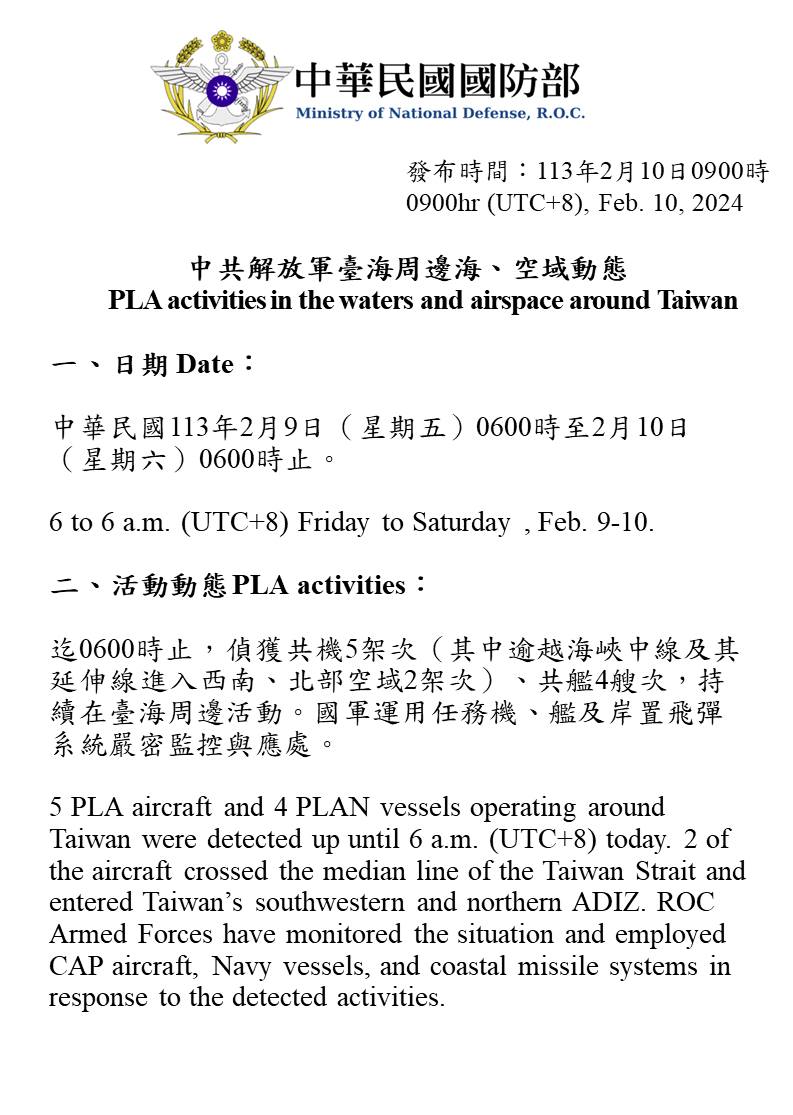 中華民國國防部
Ministry of National Defense, R.O.C.

發布時間：113年2月10日0900時
0900hr (UTC+8), Feb. 10, 2024

中共解放軍臺海周邊海、空域動態
PLA activities in the waters and airspace around Taiwan

一、日期 Date：

中華民國113年2月9日（星期五）0600時至2月10日（星期六）0600時止。

6 to 6 a.m. (UTC+8) Friday to Saturday , Feb. 9-10.

二、活動動態 PLA activities：

迄0600時止，偵獲共機5架次（其中逾越海峽中線及其延伸線進入西南、北部空域2架次）、共艦4艘次，持續在臺海周邊活動。國軍運用任務機、艦及岸置飛彈系統嚴密監控與應處。

5 PLA aircraft and 4 PLAN vessels operating around Taiwan were detected up until 6 a.m. (UTC+8) today. 2 of the aircraft crossed the median line of the Taiwan Strait and entered Taiwan's southwestern and northern ADIZ. ROC Armed Forces have monitored the situation and employed CAP aircraft, Navy vessels, and coastal missile systems in response to the detected activities.